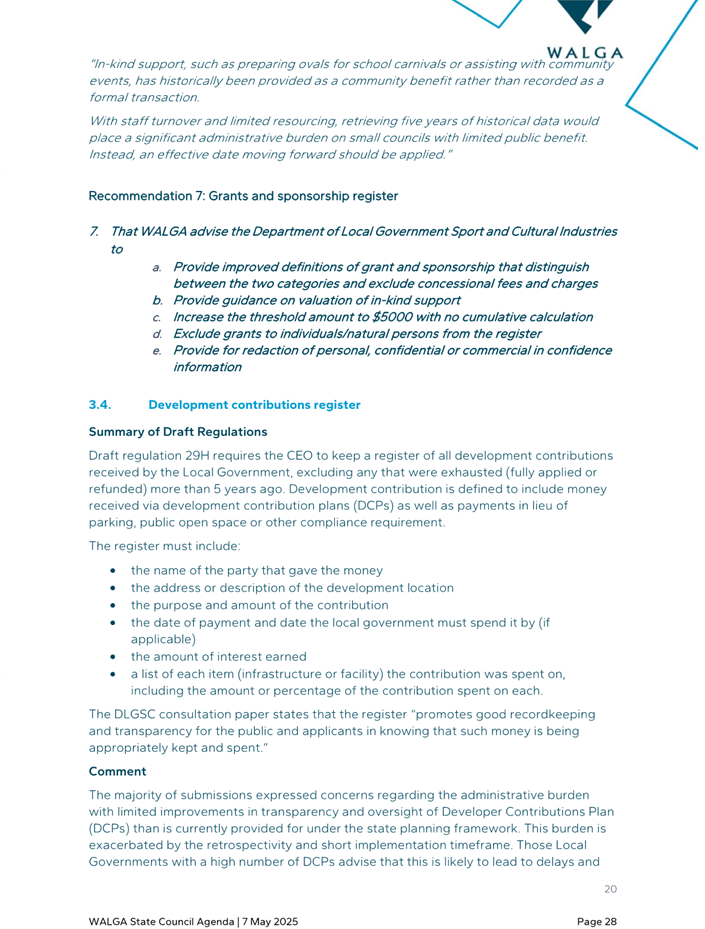 WALGA

"In-kind support, such as preparing ovals for school carnivals or assisting with community events, has historically been provided as a community benefit rather than recorded as a formal transaction.

With staff turnover and limited resourcing, retrieving five years of historical data would place a significant administrative burden on small councils with limited public benefit. Instead, an effective date moving forward should be applied."

Recommendation 7: Grants and sponsorship register

7. That WALGA advise the Department of Local Government Sport and Cultural Industries to
a. Provide improved definitions of grant and sponsorship that distinguish between the two categories and exclude concessional fees and charges
b. Provide guidance on valuation of in-kind support
c. Increase the threshold amount to $5000 with no cumulative calculation
d. Exclude grants to individuals/natural persons from the register
e. Provide for redaction of personal, confidential or commercial in confidence information

3.4. Development contributions register

Summary of Draft Regulations

Draft regulation 29H requires the CEO to keep a register of all development contributions received by the Local Government, excluding any that were exhausted (fully applied or refunded) more than 5 years ago. Development contribution is defined to include money received via development contribution plans (DCPs) as well as payments in lieu of parking, public open space or other compliance requirement.

The register must include:

• the name of the party that gave the money
• the address or description of the development location
• the purpose and amount of the contribution
• the date of payment and date the local government must spend it by (if applicable)
• the amount of interest earned
• a list of each item (infrastructure or facility) the contribution was spent on, including the amount or percentage of the contribution spent on each.

The DLGSC consultation paper states that the register "promotes good recordkeeping and transparency for the public and applicants in knowing that such money is being appropriately kept and spent."

Comment

The majority of submissions expressed concerns regarding the administrative burden with limited improvements in transparency and oversight of Developer Contributions Plan (DCPs) than is currently provided for under the state planning framework. This burden is exacerbated by the retrospectivity and short implementation timeframe. Those Local Governments with a high number of DCPs advise that this is likely to lead to delays and

20

WALGA State Council Agenda | 7 May 2025

Page 28